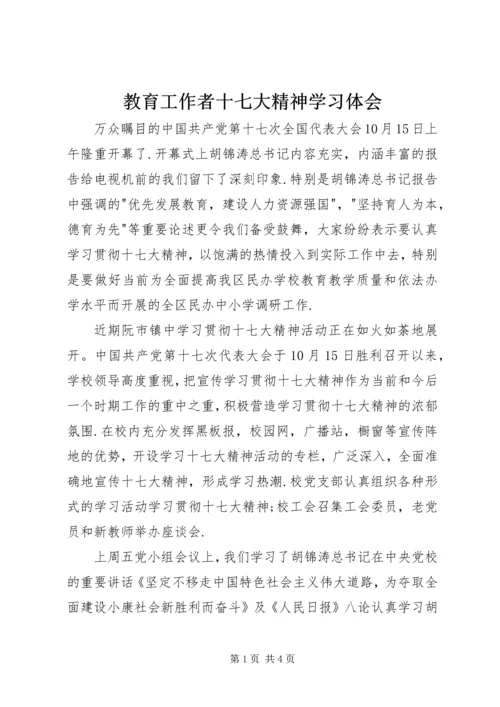 教育工作者十七大精神学习体会

万众瞩目的中国共产党第十七次全国代表大会10月15日上午隆重开幕了.开幕式上胡锦涛总书记内容充实，内涵丰富的报告给电视机前的我们留下了深刻印象.特别是胡锦涛总书记报告中强调的"优先发展教育，建设人力资源强国"，"坚持育人为本，德育为先"等重要论述更令我们备受鼓舞，大家纷纷表示要认真学习贯彻十七大精神，以饱满的热情投入到实际工作中去，特别是要做好当前为全面提高我区民办学校教育教学质量和依法办学水平而开展的全区民办中小学调研工作.

近期阮市镇中学习贯彻十七大精神活动正在如火如荼地展开。中国共产党第十七次代表大会于10月15日胜利召开以来，学校领导高度重视，把宣传学习贯彻十七大精神作为当前和今后一个时期工作的重中之重，积极营造学习贯彻十七大精神的浓郁氛围.在校内充分发挥黑板报，校园网，广播站，橱窗等宣传阵地的优势，开设学习十七大精神活动的专栏，广泛深入，全面准确地宣传十七大精神，形成学习热潮.校党支部认真组织各种形式的学习活动学习贯彻十七大精神;校工会召集工会委员，老党员和新教师举办座谈会.

上周五党小组会议上，我们学习了胡锦涛总书记在中央党校的重要讲话《坚定不移走中国特色社会主义伟大道路，为夺取全面建设小康社会新胜利而奋斗》及《人民日报》八论认真学习胡

第1页 共4页